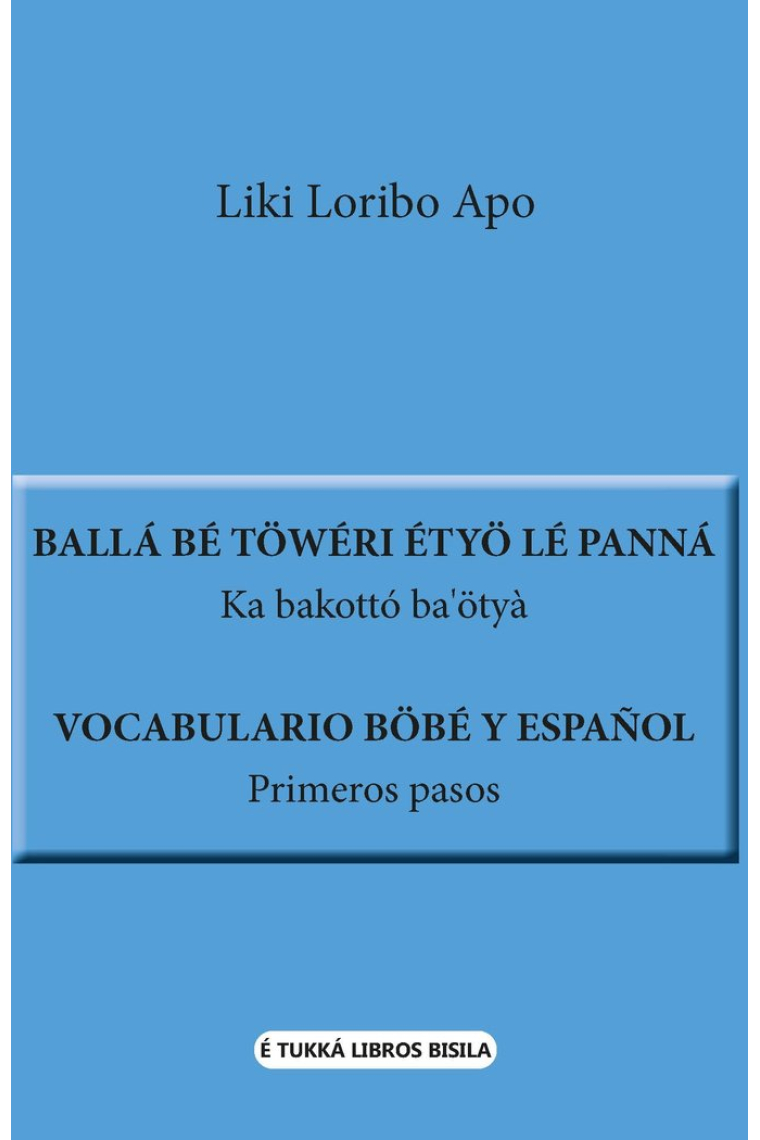 Liki Loribo Apo

BALLÁ BÉ TÖWÉRI ÉTYÖ LÉ PANNÁ
Ka bakottó ba'ötyà

VOCABULARIO BÖBÉ Y ESPAÑOL
Primeros pasos

É TUKKÁ LIBROS BISILA